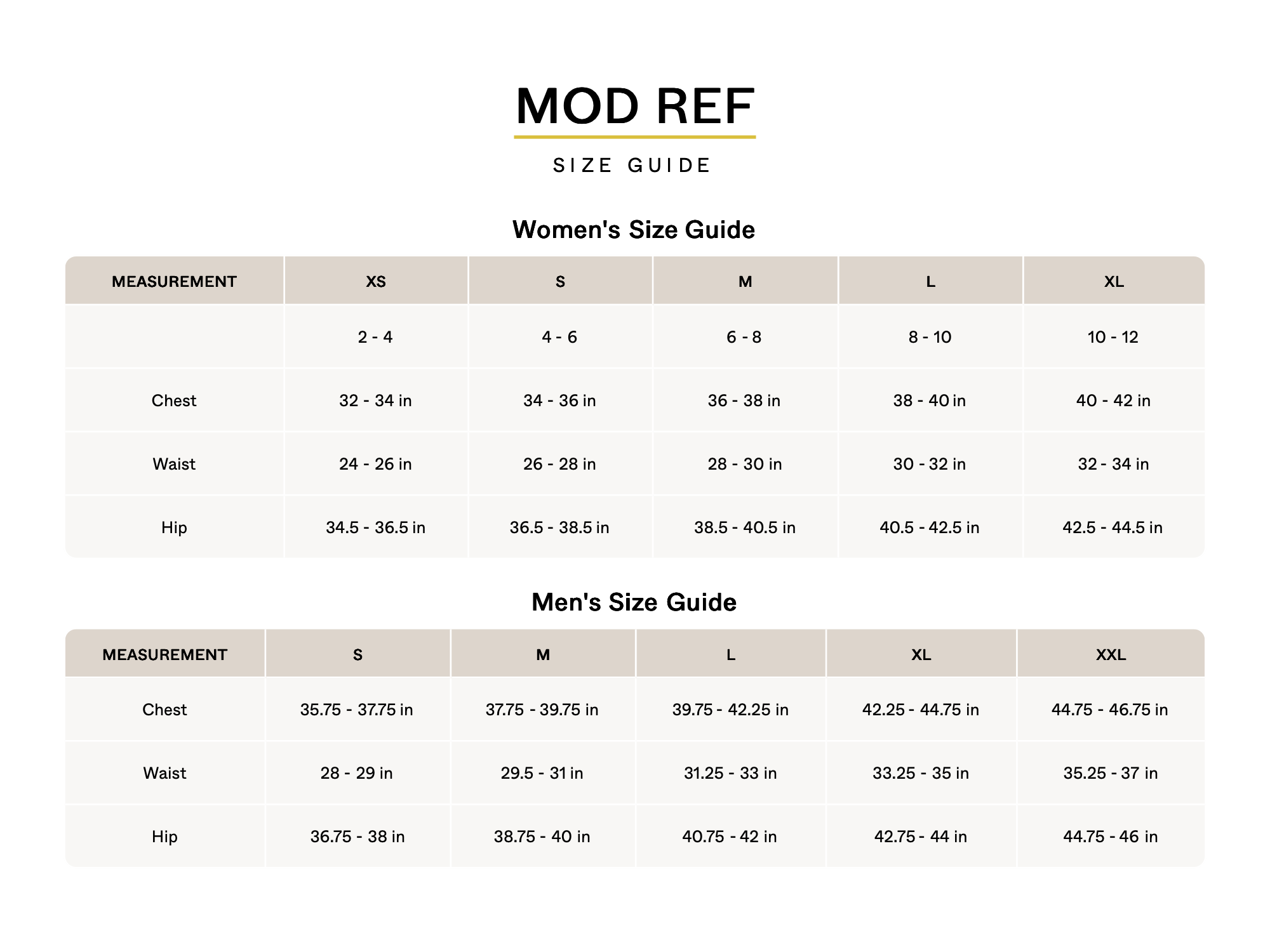 MOD REF

SIZE GUIDE

Women's Size Guide

| MEASUREMENT | XS | S | M | L | XL |
|---|---|---|---|---|---|
|  | 2 - 4 | 4 - 6 | 6 - 8 | 8 - 10 | 10 - 12 |
| Chest | 32 - 34 in | 34 - 36 in | 36 - 38 in | 38 - 40 in | 40 - 42 in |
| Waist | 24 - 26 in | 26 - 28 in | 28 - 30 in | 30 - 32 in | 32 - 34 in |
| Hip | 34.5 - 36.5 in | 36.5 - 38.5 in | 38.5 - 40.5 in | 40.5 - 42.5 in | 42.5 - 44.5 in |

Men's Size Guide

| MEASUREMENT | S | M | L | XL | XXL |
|---|---|---|---|---|---|
| Chest | 35.75 - 37.75 in | 37.75 - 39.75 in | 39.75 - 42.25 in | 42.25 - 44.75 in | 44.75 - 46.75 in |
| Waist | 28 - 29 in | 29.5 - 31 in | 31.25 - 33 in | 33.25 - 35 in | 35.25 - 37 in |
| Hip | 36.75 - 38 in | 38.75 - 40 in | 40.75 - 42 in | 42.75 - 44 in | 44.75 - 46 in |